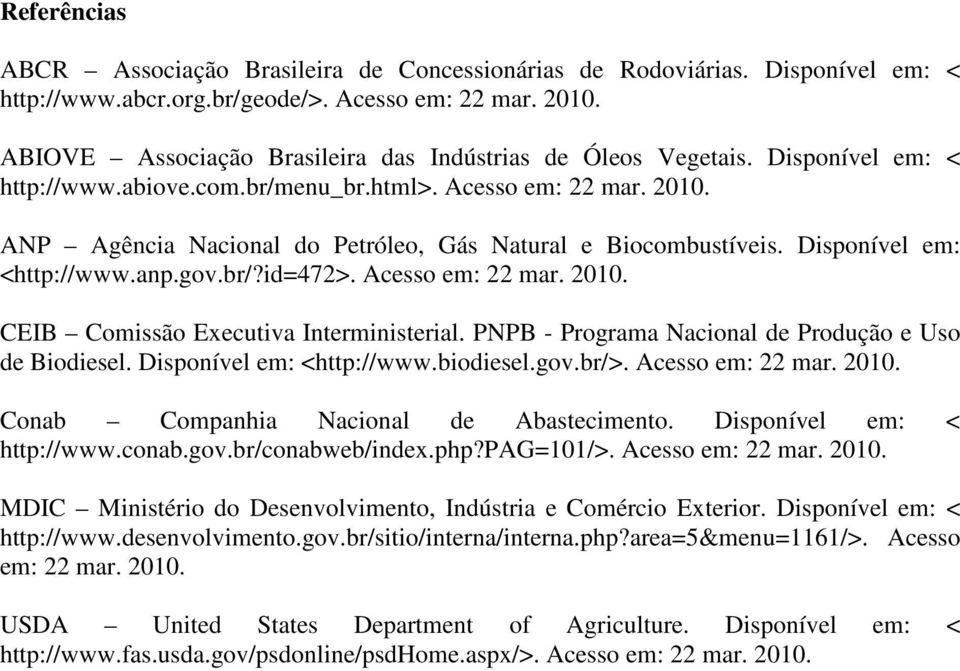 Referências

ABCR – Associação Brasileira de Concessionárias de Rodoviárias. Disponível em: < http://www.abcr.org.br/geode/>. Acesso em: 22 mar. 2010.

ABIOVE – Associação Brasileira das Indústrias de Óleos Vegetais. Disponível em: < http://www.abiove.com.br/menu_br.html>. Acesso em: 22 mar. 2010.

ANP – Agência Nacional do Petróleo, Gás Natural e Biocombustíveis. Disponível em: <http://www.anp.gov.br/?id=472>. Acesso em: 22 mar. 2010.

CEIB – Comissão Executiva Interministerial. PNPB - Programa Nacional de Produção e Uso de Biodiesel. Disponível em: <http://www.biodiesel.gov.br/>. Acesso em: 22 mar. 2010.

Conab – Companhia Nacional de Abastecimento. Disponível em: < http://www.conab.gov.br/conabweb/index.php?PAG=101/>. Acesso em: 22 mar. 2010.

MDIC – Ministério do Desenvolvimento, Indústria e Comércio Exterior. Disponível em: < http://www.desenvolvimento.gov.br/sitio/interna/interna.php?area=5&menu=1161/>. Acesso em: 22 mar. 2010.

USDA – United States Department of Agriculture. Disponível em: < http://www.fas.usda.gov/psdonline/psdHome.aspx/>. Acesso em: 22 mar. 2010.